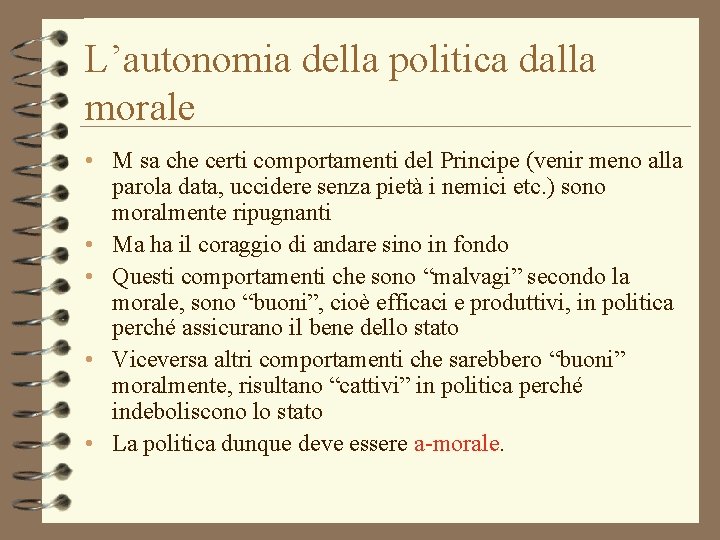 L’autonomia della politica dalla morale

• M sa che certi comportamenti del Principe (venir meno alla parola data, uccidere senza pietà i nemici etc.) sono moralmente ripugnanti
• Ma ha il coraggio di andare sino in fondo
• Questi comportamenti che sono “malvagi” secondo la morale, sono “buoni”, cioè efficaci e produttivi, in politica perché assicurano il bene dello stato
• Viceversa altri comportamenti che sarebbero “buoni” moralmente, risultano “cattivi” in politica perché indeboliscono lo stato
• La politica dunque deve essere a-morale.